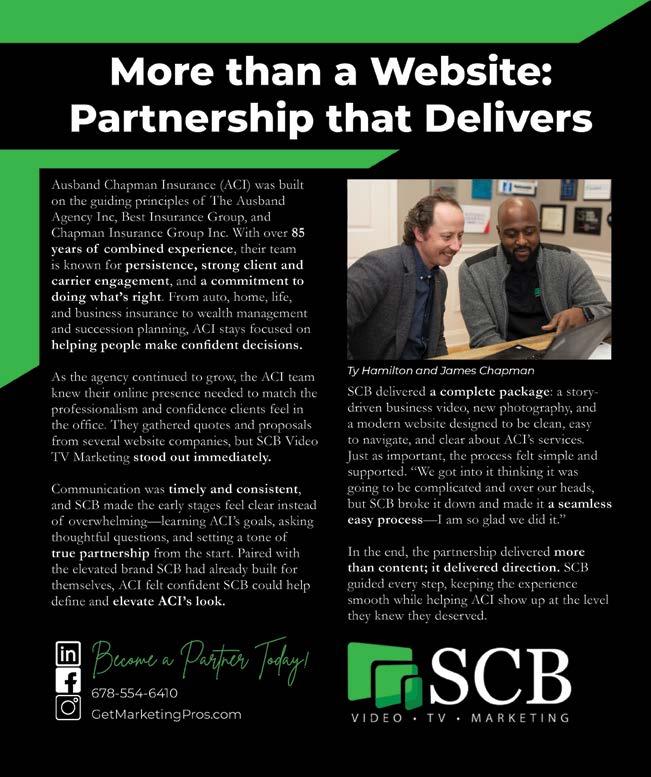 More than a Website: Partnership that Delivers

Ausband Chapman Insurance (ACI) was built on the guiding principles of The Ausband Agency Inc, Best Insurance Group, and Chapman Insurance Group Inc. With over 85 years of combined experience, their team is known for persistence, strong client and carrier engagement, and a commitment to doing what's right. From auto, home, life, and business insurance to wealth management and succession planning, ACI stays focused on helping people make confident decisions.

As the agency continued to grow, the ACI team knew their online presence needed to match the professionalism and confidence clients feel in the office. They gathered quotes and proposals from several website companies, but SCB Video TV Marketing stood out immediately.

Communication was timely and consistent, and SCB made the early stages feel clear instead of overwhelming—learning ACI's goals, asking thoughtful questions, and setting a tone of true partnership from the start. Paired with the elevated brand SCB had already built for themselves, ACI felt confident SCB could help define and elevate ACI's look.

Ty Hamilton and James Chapman

SCB delivered a complete package: a story-driven business video, new photography, and a modern website designed to be clean, easy to navigate, and clear about ACI's services. Just as important, the process felt simple and supported. "We got into it thinking it was going to be complicated and over our heads, but SCB broke it down and made it a seamless easy process—I am so glad we did it."

In the end, the partnership delivered more than content; it delivered direction. SCB guided every step, keeping the experience smooth while helping ACI show up at the level they knew they deserved.

Become a Partner Today!
678-554-6410
GetMarketingPros.com

SCB
VIDEO • TV • MARKETING